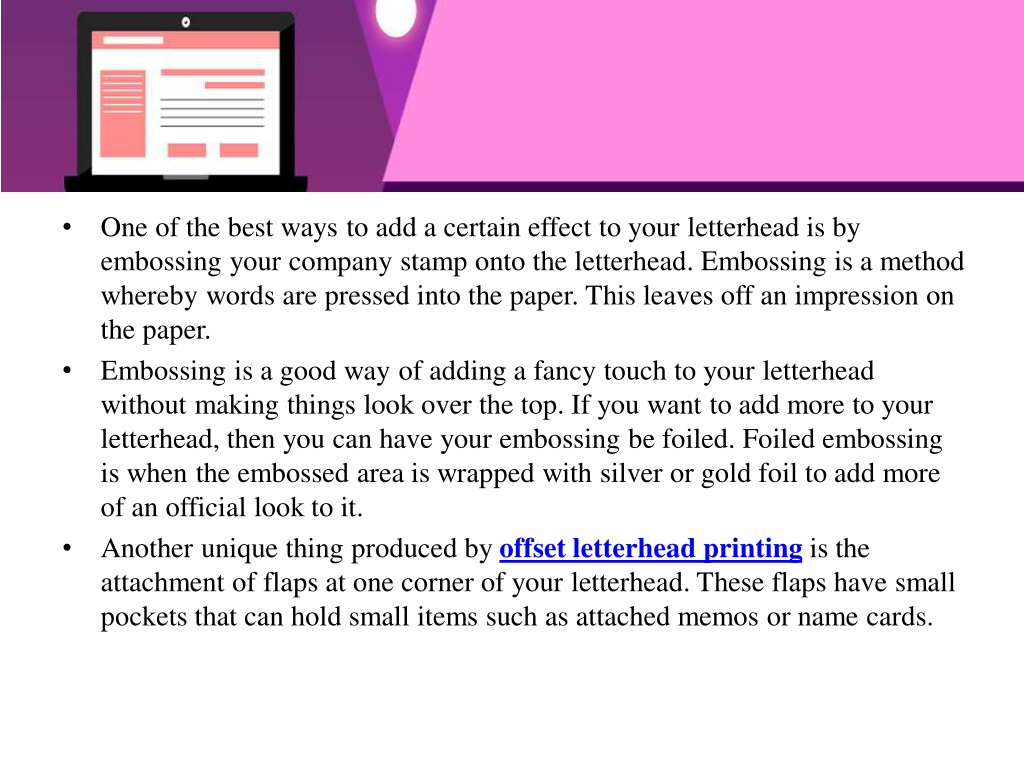 • One of the best ways to add a certain effect to your letterhead is by embossing your company stamp onto the letterhead. Embossing is a method whereby words are pressed into the paper. This leaves off an impression on the paper.

• Embossing is a good way of adding a fancy touch to your letterhead without making things look over the top. If you want to add more to your letterhead, then you can have your embossing be foiled. Foiled embossing is when the embossed area is wrapped with silver or gold foil to add more of an official look to it.

• Another unique thing produced by offset letterhead printing is the attachment of flaps at one corner of your letterhead. These flaps have small pockets that can hold small items such as attached memos or name cards.